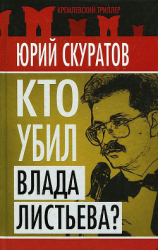 КРЕМЛЕВСКИЙ ТРИЛЛЕР

ЮРИЙ СКУРАТОВ

КТО УБИЛ ВЛАДА ЛИСТЬЕВА?